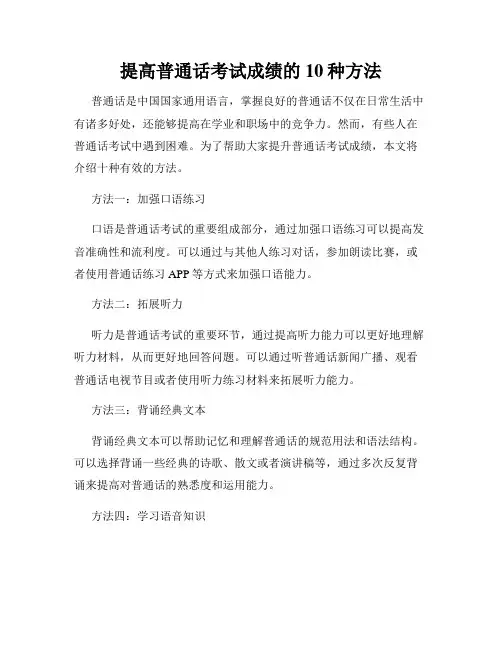 提高普通话考试成绩的 10 种方法

普通话是中国国家通用语言，掌握良好的普通话不仅在日常生活中有诸多好处，还能够提高在学业和职场中的竞争力。然而，有些人在普通话考试中遇到困难。为了帮助大家提升普通话考试成绩，本文将介绍十种有效的方法。

方法一：加强口语练习

口语是普通话考试的重要组成部分，通过加强口语练习可以提高发音准确性和流利度。可以通过与其他人练习对话，参加朗读比赛，或者使用普通话练习 APP 等方式来加强口语能力。

方法二：拓展听力

听力是普通话考试的重要环节，通过提高听力能力可以更好地理解听力材料，从而更好地回答问题。可以通过听普通话新闻广播、观看普通话电视节目或者使用听力练习材料来拓展听力能力。

方法三：背诵经典文本

背诵经典文本可以帮助记忆和理解普通话的规范用法和语法结构。可以选择背诵一些经典的诗歌、散文或者演讲稿等，通过多次反复背诵来提高对普通话的熟悉度和运用能力。

方法四：学习语音知识